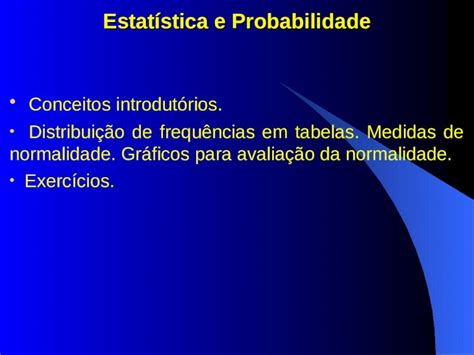 Estatística e Probabilidade

• Conceitos introdutórios.

• Distribuição de frequências em tabelas. Medidas de normalidade. Gráficos para avaliação da normalidade.

• Exercícios.